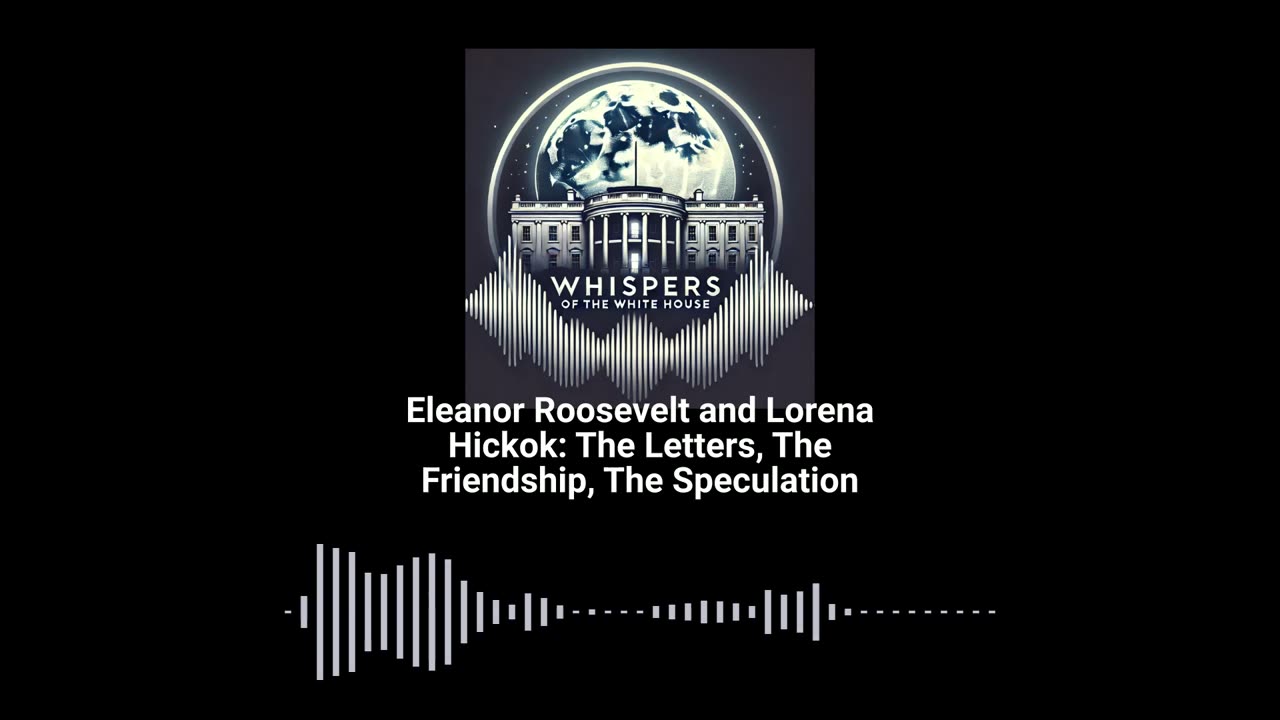 WHISPERS
OF THE WHITE HOUSE

Eleanor Roosevelt and Lorena Hickok: The Letters, The Friendship, The Speculation